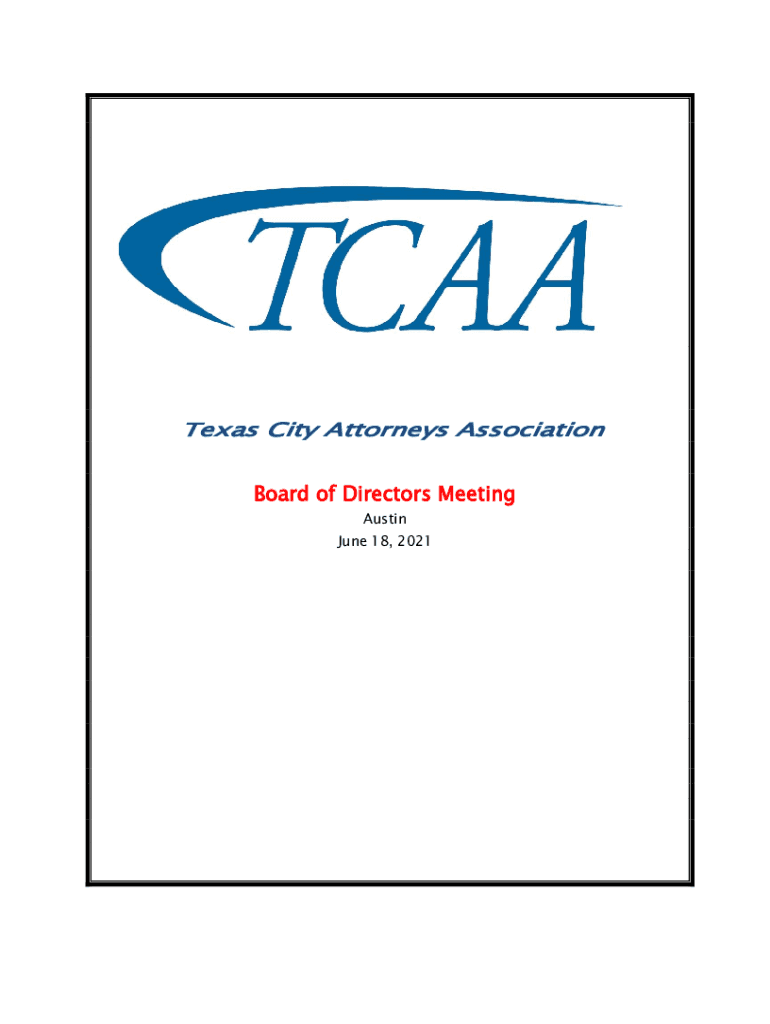 TCAA

Texas City Attorneys Association

Board of Directors Meeting
Austin
June 18, 2021